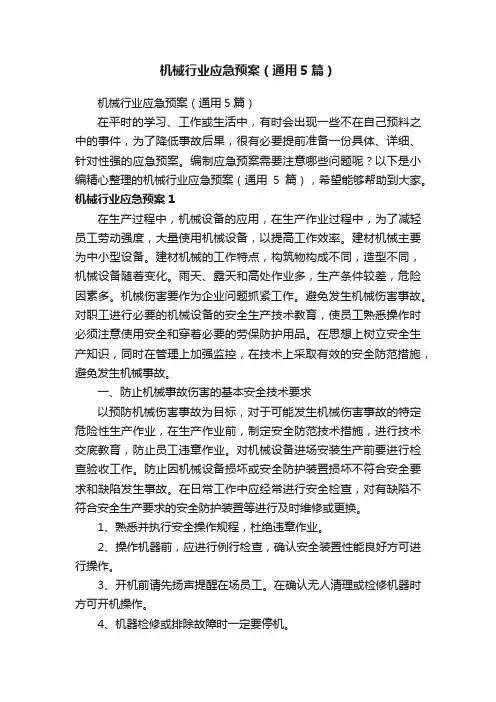 机械行业应急预案（通用5篇）

机械行业应急预案（通用5篇）

在平时的学习、工作或生活中，有时会出现一些不在自己预料之中的事件，为了降低事故后果，很有必要提前准备一份具体、详细、针对性强的应急预案。编制应急预案需要注意哪些问题呢？以下是小编精心整理的机械行业应急预案（通用 5 篇），希望能够帮助到大家。

机械行业应急预案1

在生产过程中，机械设备的应用，在生产作业过程中，为了减轻员工劳动强度，大量使用机械设备，以提高工作效率。建材机械主要为中小型设备。建材机械的工作特点，构筑物构成不同，造型不同，机械设备随着变化。雨天、露天和高处作业多，生产条件较差，危险因素多。机械伤害要作为企业问题抓紧工作。避免发生机械伤害事故。对职工进行必要的机械设备的安全生产技术教育，使员工熟悉操作时必须注意使用安全和穿着必要的劳保防护用品。在思想上树立安全生产知识，同时在管理上加强监控，在技术上采取有效的安全防范措施，避免发生机械事故。

一、防止机械事故伤害的基本安全技术要求

以预防机械伤害事故为目标，对于可能发生机械伤害事故的特定危险性生产作业，在生产作业前，制定安全防范技术措施，进行技术交底教育，防止员工违章作业。对机械设备进场安装生产前要进行检查验收工作。防止因机械设备损坏或安全防护装置损坏不符合安全要求和缺陷发生事故。在日常工作中应经常进行安全检查，对有缺陷不符合安全生产要求的安全防护装置等进行及时维修或更换。

1、熟悉并执行安全操作规程，杜绝违章作业。

2、操作机器前，应进行例行检查，确认安全装置性能良好方可进行操作。

3、开机前请先扬声提醒在场员工。在确认无人清理或检修机器时方可开机操作。

4、机器检修或排除故障时一定要停机。